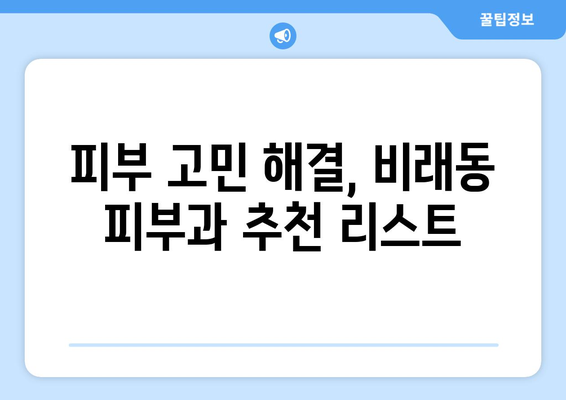 꿀팁정보

피부 고민 해결, 비래동 피부과 추천 리스트